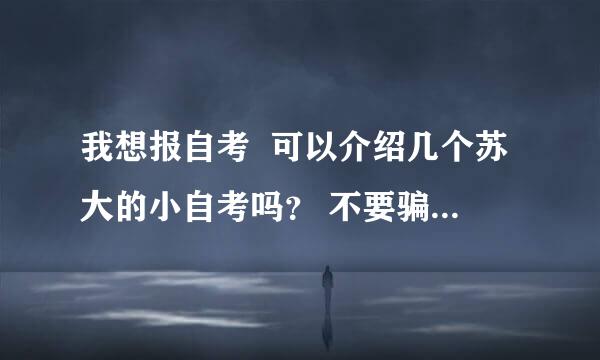 我想报自考 可以介绍几个苏大的小自考吗？ 不要骗...